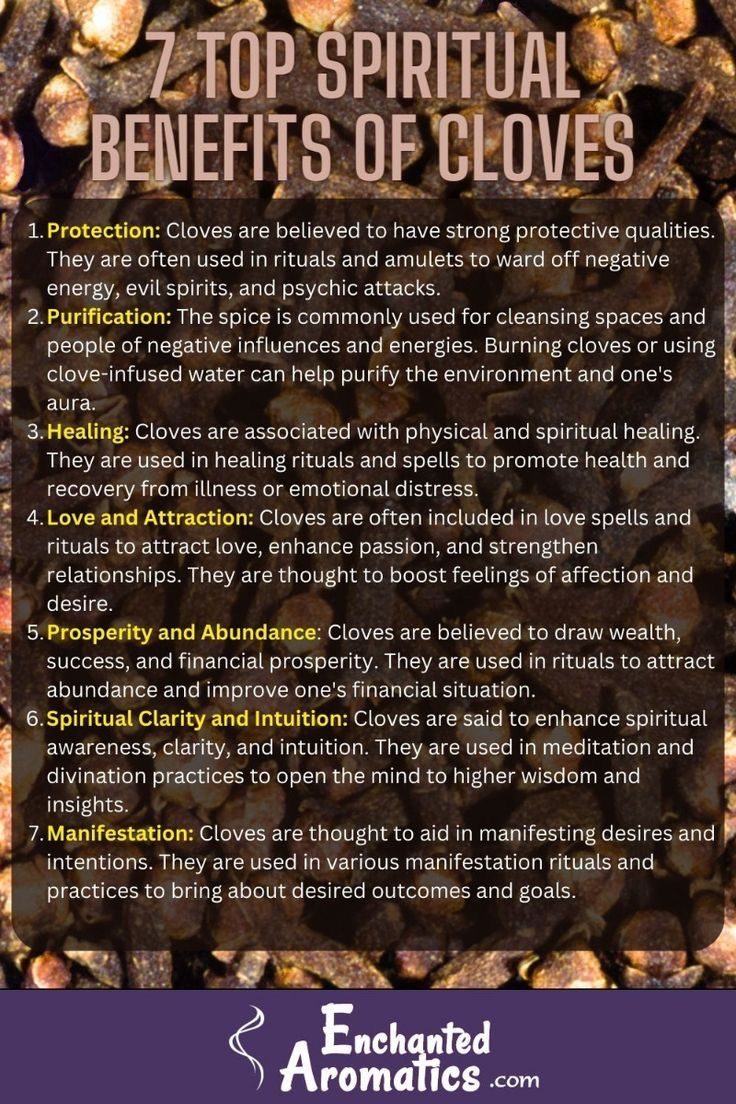 7 TOP SPIRITUAL BENEFITS OF CLOVES

1. Protection: Cloves are believed to have strong protective qualities. They are often used in rituals and amulets to ward off negative energy, evil spirits, and psychic attacks.
2. Purification: The spice is commonly used for cleansing spaces and people of negative influences and energies. Burning cloves or using clove-infused water can help purify the environment and one's aura.
3. Healing: Cloves are associated with physical and spiritual healing. They are used in healing rituals and spells to promote health and recovery from illness or emotional distress.
4. Love and Attraction: Cloves are often included in love spells and rituals to attract love, enhance passion, and strengthen relationships. They are thought to boost feelings of affection and desire.
5. Prosperity and Abundance: Cloves are believed to draw wealth, success, and financial prosperity. They are used in rituals to attract abundance and improve one's financial situation.
6. Spiritual Clarity and Intuition: Cloves are said to enhance spiritual awareness, clarity, and intuition. They are used in meditation and divination practices to open the mind to higher wisdom and insights.
7. Manifestation: Cloves are thought to aid in manifesting desires and intentions. They are used in various manifestation rituals and practices to bring about desired outcomes and goals.

Enchanted Aromatics .com